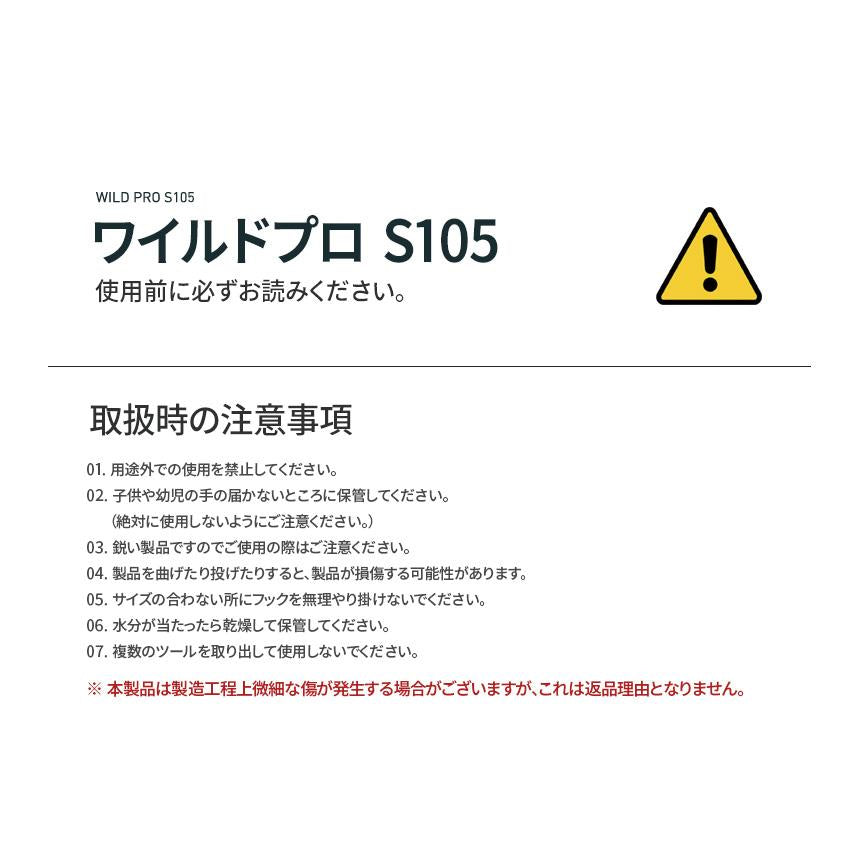 WILD PRO S105

ワイルドプロ S105

使用前に必ずお読みください。

取扱時の注意事項

01. 用途外での使用を禁止してください。
02. 子供や幼児の手の届かないところに保管してください。
（絶対に使用しないようにご注意ください。）
03. 鋭い製品ですのでご使用の際はご注意ください。
04. 製品を曲げたり投げたりすると、製品が損傷する可能性があります。
05. サイズの合わない所にフックを無理やり掛けないでください。
06. 水分が当たったら乾燥して保管してください。
07. 複数のツールを取り出して使用しないでください。

※ 本製品は製造工程上微細な傷が発生する場合がございますが、これは返品理由となりません。